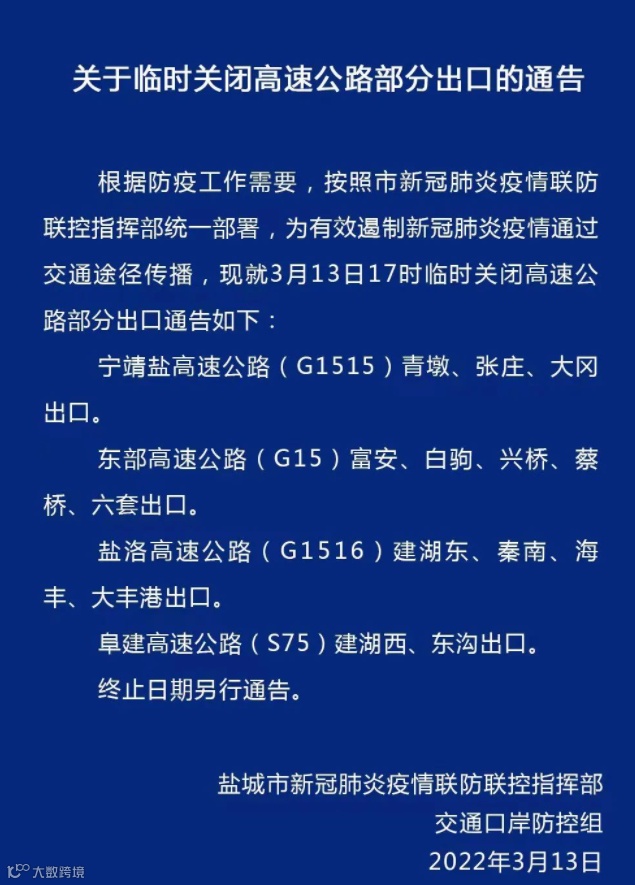 关于临时关闭高速公路部分出口的通告

根据防疫工作需要，按照市新冠肺炎疫情联防联控指挥部统一部署，为有效遏制新冠肺炎疫情通过交通途径传播，现就3月13日17时临时关闭高速公路部分出口通告如下：

宁靖盐高速公路（G1515）青墩、张庄、大冈出口。

东部高速公路（G15）富安、白驹、兴桥、蔡桥、六套出口。

盐洛高速公路（G1516）建湖东、秦南、海丰、大丰港出口。

阜建高速公路（S75）建湖西、东沟出口。

终止日期另行通告。

盐城市新冠肺炎疫情联防联控指挥部
交通口岸防控组
2022年3月13日

大数跨境